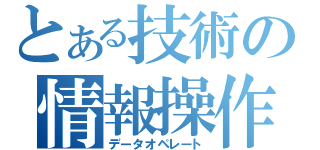 とある技術の
情報操作
データオペレート